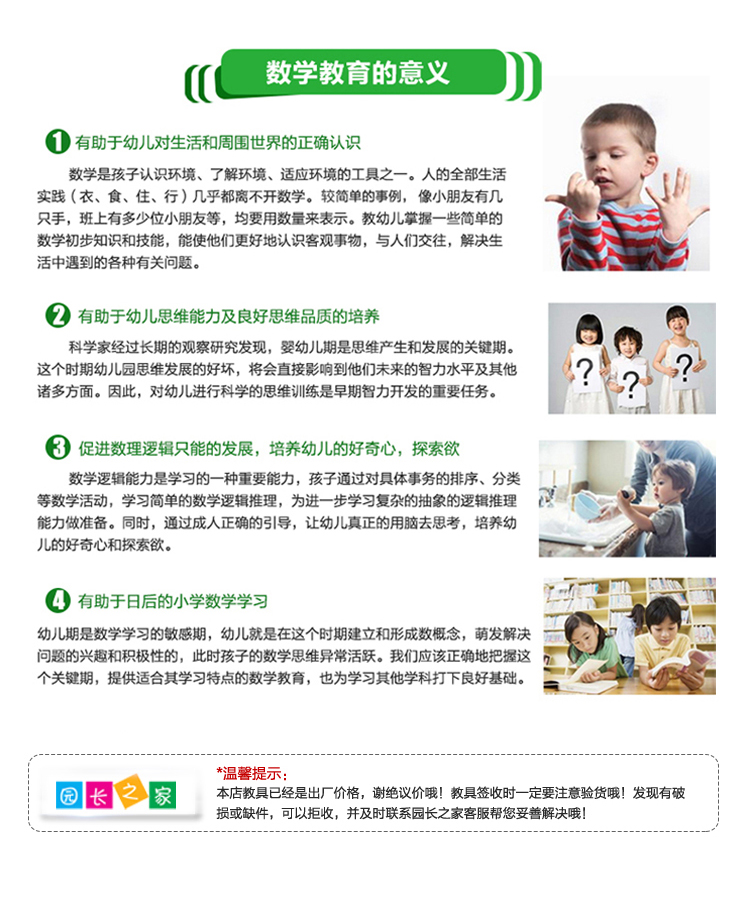 数学教育的意义

1 有助于幼儿对生活和周围世界的正确认识

数学是孩子认识环境、了解环境、适应环境的工具之一。人的全部生活实践（衣、食、住、行）几乎都离不开数学。较简单的事例，像小朋友有几只手，班上有多少位小朋友等，均要用数量来表示。教幼儿掌握一些简单的数学初步知识和技能，能使他们更好地认识客观事物，与人们交往，解决生活中遇到的各种有关问题。

2 有助于幼儿思维能力及良好思维品质的培养

科学家经过长期的观察研究发现，婴幼儿期是思维产生和发展的关键期。这个时期幼儿园思维发展的好坏，将会直接影响到他们未来的智力水平及其他诸多方面。因此，对幼儿进行科学的思维训练是早期智力开发的重要任务。

3 促进数理逻辑只能的发展，培养幼儿的好奇心，探索欲

数学逻辑能力是学习的一种重要能力，孩子通过对具体事务的排序、分类等数学活动，学习简单的数学逻辑推理，为进一步学习复杂的抽象的逻辑推理能力做准备。同时，通过成人正确的引导，让幼儿真正的用脑去思考，培养幼儿的好奇心和探索欲。

4 有助于日后的小学数学学习

幼儿期是数学学习的敏感期，幼儿就是在这个时期建立和形成数概念，萌发解决问题的兴趣和积极性的，此时孩子的数学思维异常活跃。我们应该正确地把握这个关键期，提供适合其学习特点的数学教育，也为学习其他学科打下良好基础。

园长之家

*温馨提示：
本店教具已经是出厂价格，谢绝议价哦！教具签收时一定要注意验货哦！发现有破损或缺件，可以拒收，并及时联系园长之家客服帮您妥善解决哦！